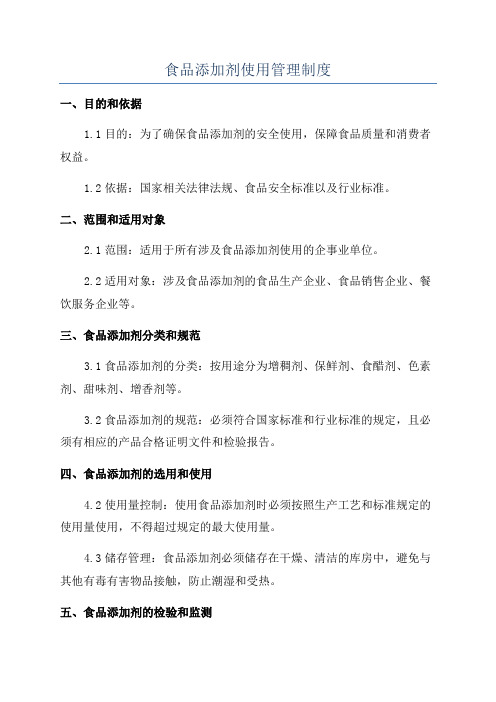 食品添加剂使用管理制度

一、目的和依据

1.1 目的：为了确保食品添加剂的安全使用，保障食品质量和消费者权益。

1.2 依据：国家相关法律法规、食品安全标准以及行业标准。

二、范围和适用对象

2.1 范围：适用于所有涉及食品添加剂使用的企事业单位。

2.2 适用对象：涉及食品添加剂的食品生产企业、食品销售企业、餐饮服务企业等。

三、食品添加剂分类和规范

3.1 食品添加剂的分类：按用途分为增稠剂、保鲜剂、食醋剂、色素剂、甜味剂、增香剂等。

3.2 食品添加剂的规范：必须符合国家标准和行业标准的规定，且必须有相应的产品合格证明文件和检验报告。

四、食品添加剂的选用和使用

4.2 使用量控制：使用食品添加剂时必须按照生产工艺和标准规定的使用量使用，不得超过规定的最大使用量。

4.3 储存管理：食品添加剂必须储存在干燥、清洁的库房中，避免与其他有毒有害物品接触，防止潮湿和受热。

五、食品添加剂的检验和监测